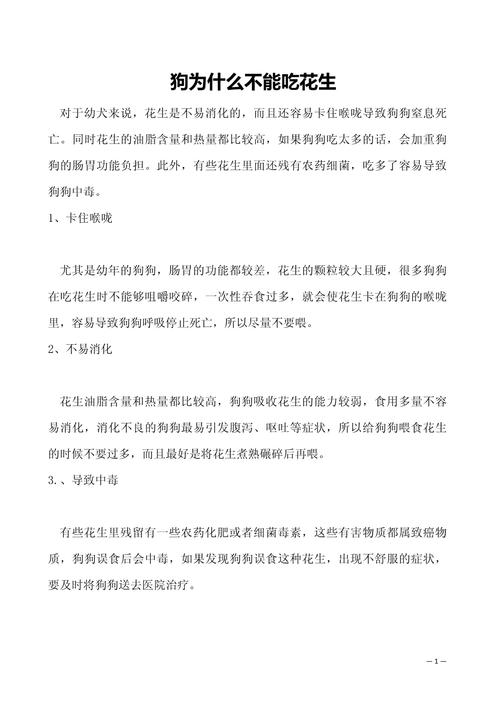 狗为什么不能吃花生

对于幼犬来说，花生是不易消化的，而且还容易卡住喉咙导致狗狗窒息死亡。同时花生的油脂含量和热量都比较高，如果狗狗吃太多的话，会加重狗狗的肠胃功能负担。此外，有些花生里面还残有农药细菌，吃多了容易导致狗狗中毒。

1、卡住喉咙

尤其是幼年的狗狗，肠胃的功能都较差，花生的颗粒较大且硬，很多狗狗在吃花生时不能够咀嚼咬碎，一次性吞食过多，就会使花生卡在狗狗的喉咙里，容易导致狗狗呼吸停止死亡，所以尽量不要喂。

2、不易消化

花生油脂含量和热量都比较高，狗狗吸收花生的能力较弱，食用多量不容易消化，消化不良的狗狗最易引发腹泻、呕吐等症状，所以给狗狗喂食花生的时候不要过多，而且最好是将花生煮熟碾碎后再喂。

3.、导致中毒

有些花生里残留有一些农药化肥或者细菌毒素，这些有害物质都属致癌物质，狗狗误食后会中毒，如果发现狗狗误食这种花生，出现不舒服的症状，要及时将狗狗送去医院治疗。

—1—